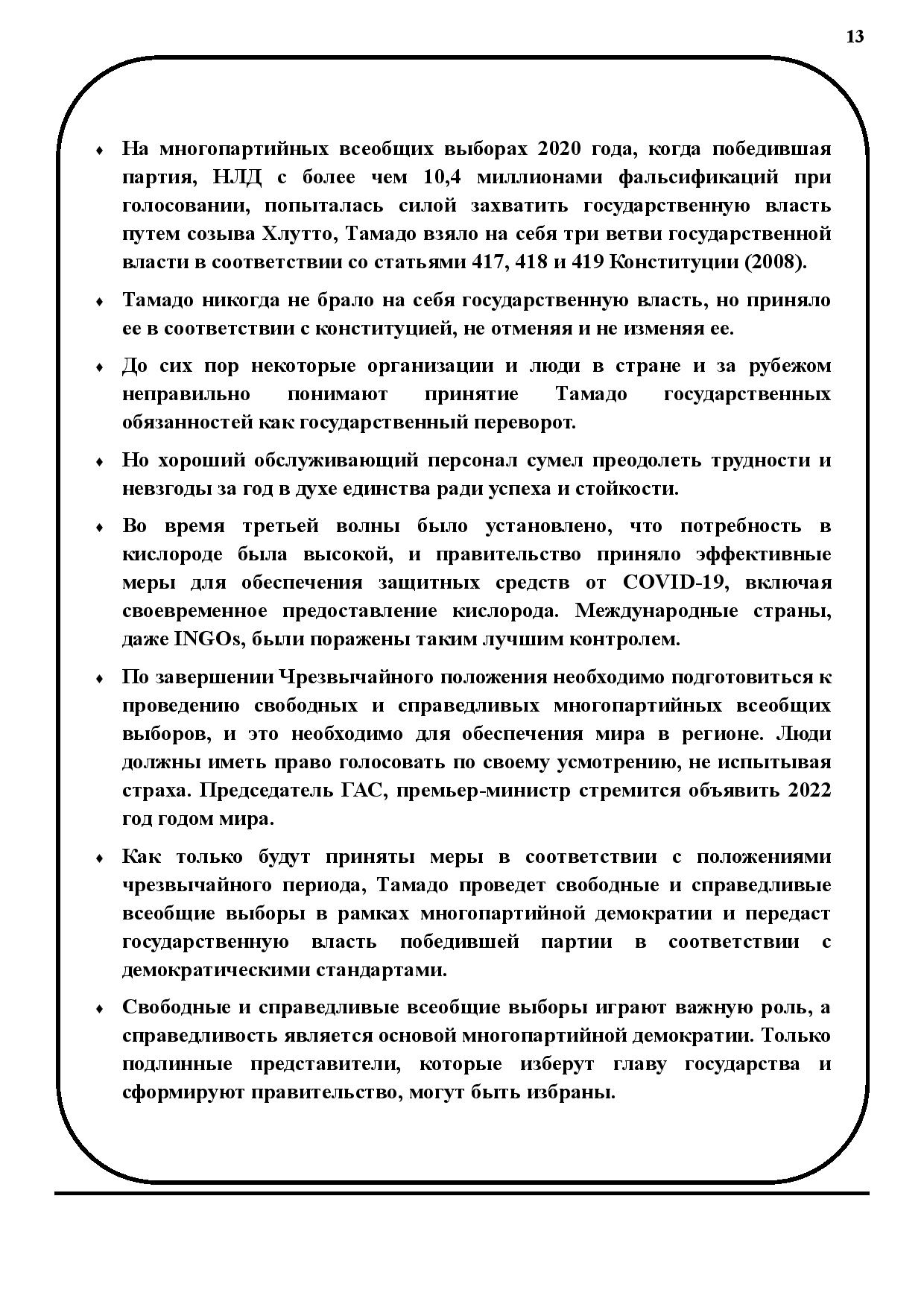 13

♦ На многопартийных всеобщих выборах 2020 года, когда победившая партия, НЛД с более чем 10,4 миллионами фальсификаций при голосовании, попыталась силой захватить государственную власть путем созыва Хлутто, Тамадо взяло на себя три ветви государственной власти в соответствии со статьями 417, 418 и 419 Конституции (2008).

♦ Тамадо никогда не брало на себя государственную власть, но приняло ее в соответствии с конституцией, не отменяя и не изменяя ее.

♦ До сих пор некоторые организации и люди в стране и за рубежом неправильно понимают принятие Тамадо государственных обязанностей как государственный переворот.

♦ Но хороший обслуживающий персонал сумел преодолеть трудности и невзгоды за год в духе единства ради успеха и стойкости.

♦ Во время третьей волны было установлено, что потребность в кислороде была высокой, и правительство приняло эффективные меры для обеспечения защитных средств от COVID-19, включая своевременное предоставление кислорода. Международные страны, даже INGOs, были поражены таким лучшим контролем.

♦ По завершении Чрезвычайного положения необходимо подготовиться к проведению свободных и справедливых многопартийных всеобщих выборов, и это необходимо для обеспечения мира в регионе. Люди должны иметь право голосовать по своему усмотрению, не испытывая страха. Председатель ГАС, премьер-министр стремится объявить 2022 год годом мира.

♦ Как только будут приняты меры в соответствии с положениями чрезвычайного периода, Тамадо проведет свободные и справедливые всеобщие выборы в рамках многопартийной демократии и передаст государственную власть победившей партии в соответствии с демократическими стандартами.

♦ Свободные и справедливые всеобщие выборы играют важную роль, а справедливость является основой многопартийной демократии. Только подлинные представители, которые изберут главу государства и сформируют правительство, могут быть избраны.